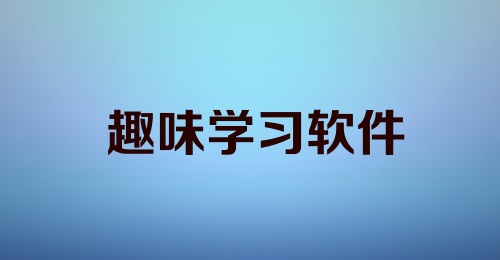 趣味学习软件